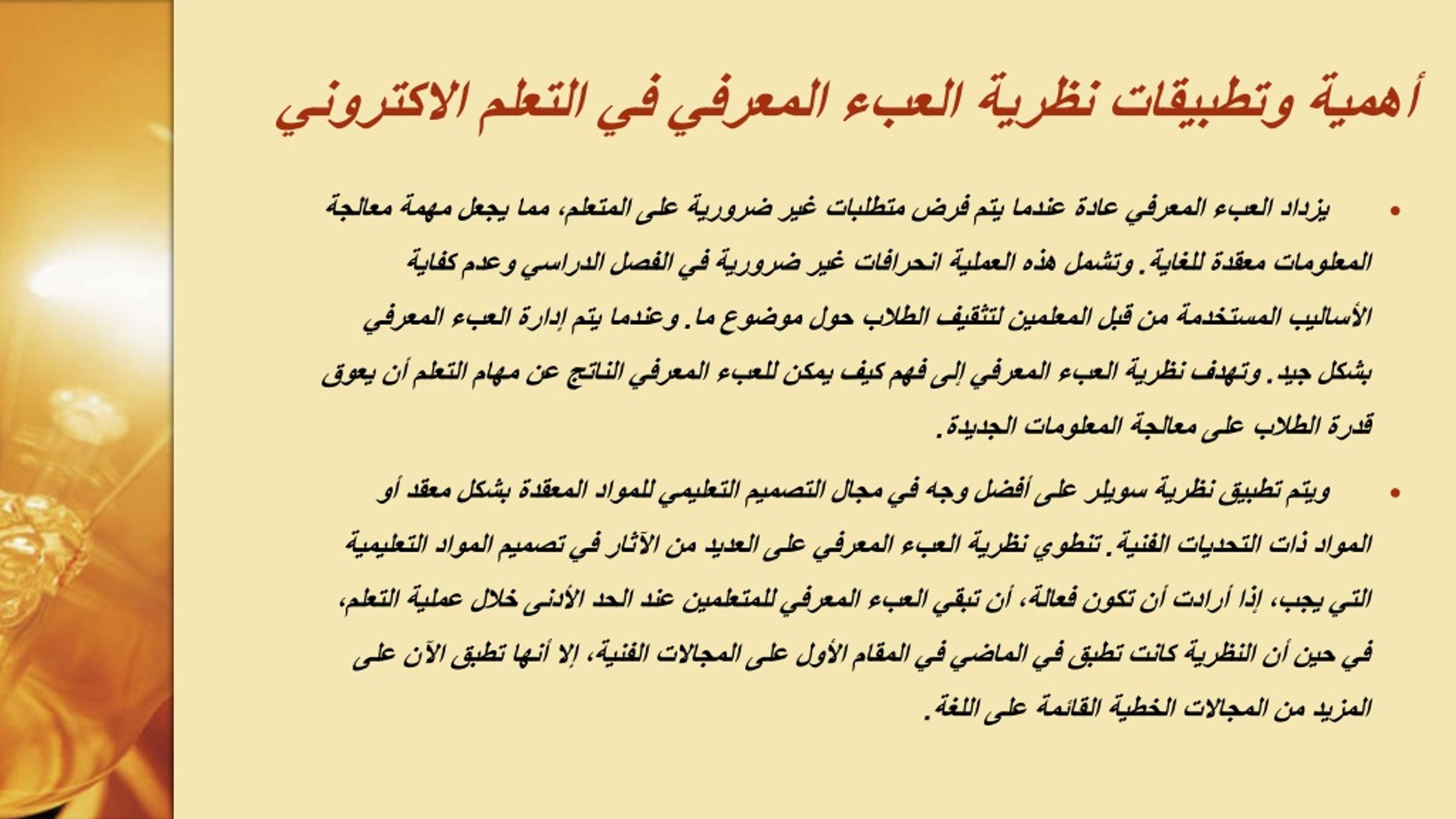 أهمية وتطبيقات نظرية العبء المعرفي في التعلم الاكتروني

• يزداد العبء المعرفي عادة عندما يتم فرض متطلبات غير ضرورية على المتعلم، مما يجعل مهمة معالجة المعلومات معقدة للغاية. وتشمل هذه العملية انحرافات غير ضرورية في الفصل الدراسي وعدم كفاية الأساليب المستخدمة من قبل المعلمين لتثقيف الطلاب حول موضوع ما. وعندما يتم إدارة العبء المعرفي بشكل جيد. وتهدف نظرية العبء المعرفي إلى فهم كيف يمكن للعبء المعرفي الناتج عن مهام التعلم أن يعوق قدرة الطلاب على معالجة المعلومات الجديدة.

• ويتم تطبيق نظرية سويلر على أفضل وجه في مجال التصميم التعليمي للمواد المعقدة بشكل معقد أو المواد ذات التحديات الفنية. تنطوي نظرية العبء المعرفي على العديد من الآثار في تصميم المواد التعليمية التي يجب، إذا أرادت أن تكون فعالة، أن تبقي العبء المعرفي للمتعلمين عند الحد الأدنى خلال عملية التعلم، في حين أن النظرية كانت تطبق في الماضي في المقام الأول على المجالات الفنية، إلا أنها تطبق الآن على المزيد من المجالات الخطية القائمة على اللغة.